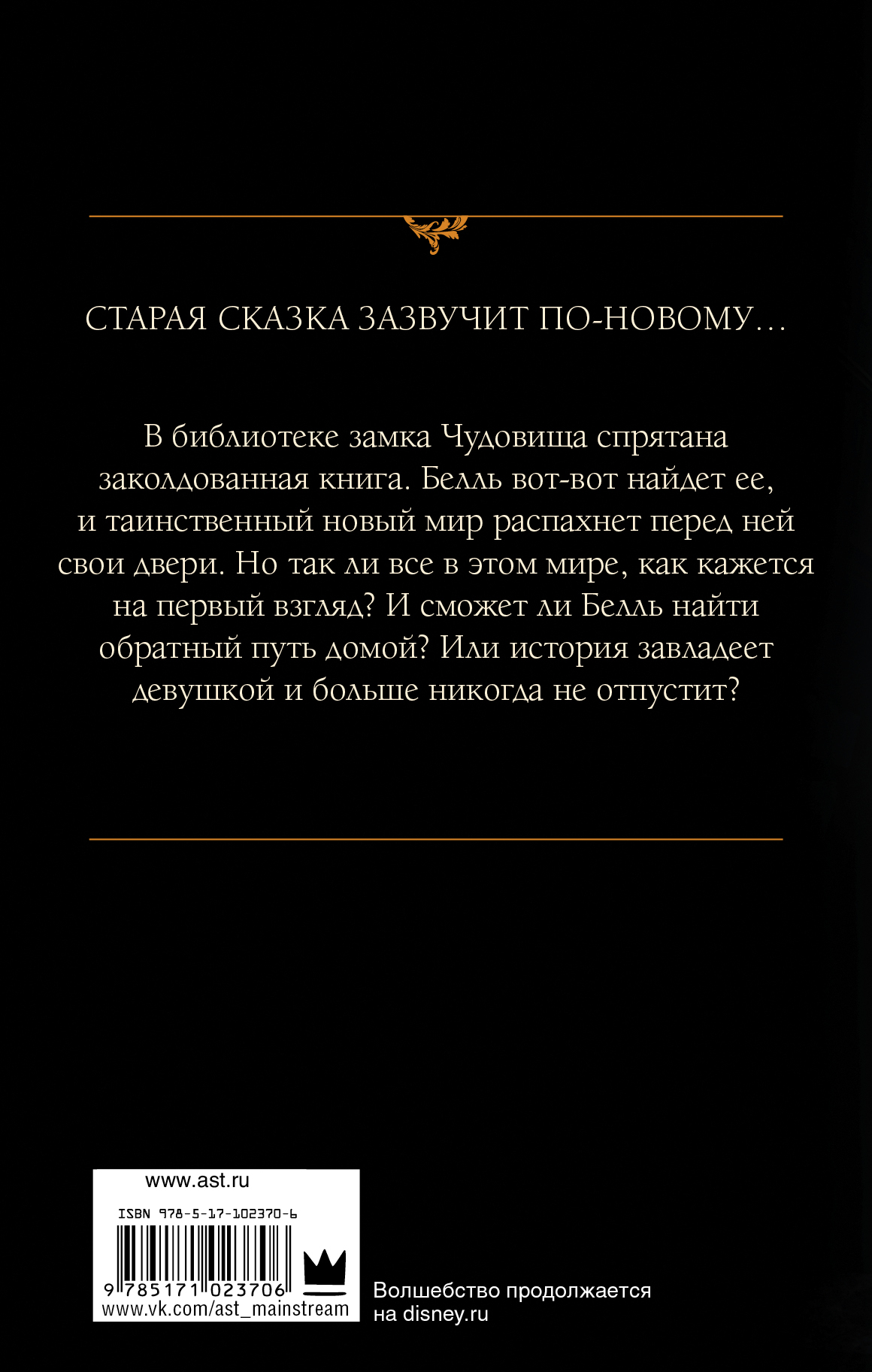 СТАРАЯ СКАЗКА ЗАЗВУЧИТ ПО-НОВОМУ…

В библиотеке замка Чудовища спрятана заколдованная книга. Белль вот-вот найдет ее, и таинственный новый мир распахнет перед ней свои двери. Но так ли все в этом мире, как кажется на первый взгляд? И сможет ли Белль найти обратный путь домой? Или история завладеет девушкой и больше никогда не отпустит?

www.ast.ru

ISBN 978-5-17-102370-6

9 785171 023706

www.vk.com/ast_mainstream

Волшебство продолжается на disney.ru